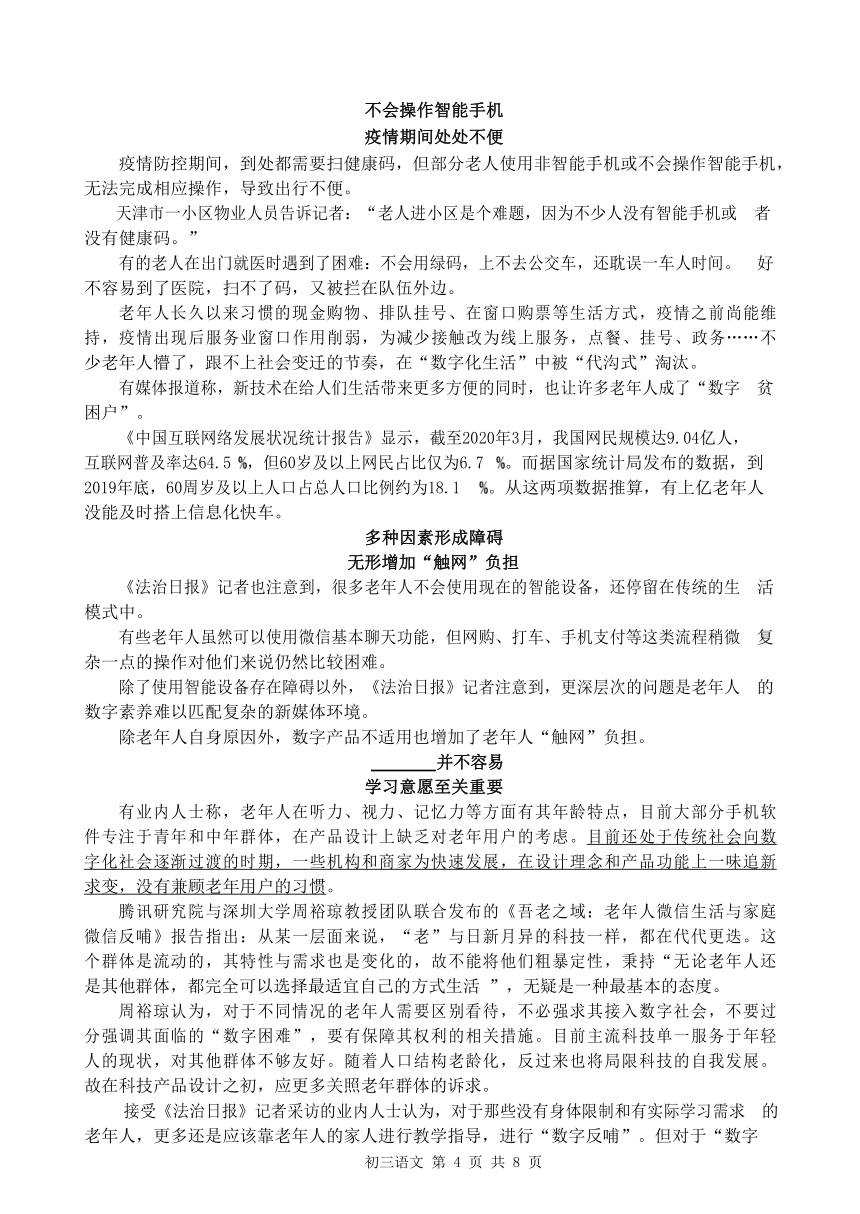 不会操作智能手机
疫情期间处处不便

疫情防控期间，到处都需要扫健康码，但部分老人使用非智能手机或不会操作智能手机，无法完成相应操作，导致出行不便。

天津市一小区物业人员告诉记者：“老人进小区是个难题，因为不少人没有智能手机或 者没有健康码。”

有的老人在出门就医时遇到了困难：不会用绿码，上不去公交车，还耽误一车人时间。 好不容易到了医院，扫不了码，又被拦在队伍外边。

老年人长久以来习惯的现金购物、排队挂号、在窗口购票等生活方式，疫情之前尚能维持，疫情出现后服务业窗口作用削弱，为减少接触改为线上服务，点餐、挂号、政务……不少老年人懵了，跟不上社会变迁的节奏，在“数字化生活”中被“代沟式”淘汰。

有媒体报道称，新技术在给人们生活带来更多方便的同时，也让许多老年人成了“数字 贫困户”。

《中国互联网络发展状况统计报告》显示，截至2020年3月，我国网民规模达9.04亿人，互联网普及率达64.5 %，但60岁及以上网民占比仅为6.7 %。而据国家统计局发布的数据，到2019年底，60周岁及以上人口占总人口比例约为18.1 %。从这两项数据推算，有上亿老年人没能及时搭上信息化快车。

多种因素形成障碍
无形增加“触网”负担

《法治日报》记者也注意到，很多老年人不会使用现在的智能设备，还停留在传统的生 活模式中。

有些老年人虽然可以使用微信基本聊天功能，但网购、打车、手机支付等这类流程稍微 复杂一点的操作对他们来说仍然比较困难。

除了使用智能设备存在障碍以外，《法治日报》记者注意到，更深层次的问题是老年人 的数字素养难以匹配复杂的新媒体环境。

除老年人自身原因外，数字产品不适用也增加了老年人“触网”负担。

________并不容易
学习意愿至关重要

有业内人士称，老年人在听力、视力、记忆力等方面有其年龄特点，目前大部分手机软件专注于青年和中年群体，在产品设计上缺乏对老年用户的考虑。目前还处于传统社会向数字化社会逐渐过渡的时期，一些机构和商家为快速发展，在设计理念和产品功能上一味追新求变，没有兼顾老年用户的习惯。

腾讯研究院与深圳大学周裕琼教授团队联合发布的《吾老之域：老年人微信生活与家庭微信反哺》报告指出：从某一层面来说，“老”与日新月异的科技一样，都在代代更迭。这个群体是流动的，其特性与需求也是变化的，故不能将他们粗暴定性，秉持“无论老年人还是其他群体，都完全可以选择最适宜自己的方式生活 ”，无疑是一种最基本的态度。

周裕琼认为，对于不同情况的老年人需要区别看待，不必强求其接入数字社会，不要过分强调其面临的“数字困难”，要有保障其权利的相关措施。目前主流科技单一服务于年轻人的现状，对其他群体不够友好。随着人口结构老龄化，反过来也将局限科技的自我发展。故在科技产品设计之初，应更多关照老年群体的诉求。

接受《法治日报》记者采访的业内人士认为，对于那些没有身体限制和有实际学习需求 的老年人，更多还是应该靠老年人的家人进行教学指导，进行“数字反哺”。但对于“数字

初三语文 第 4 页 共 8 页